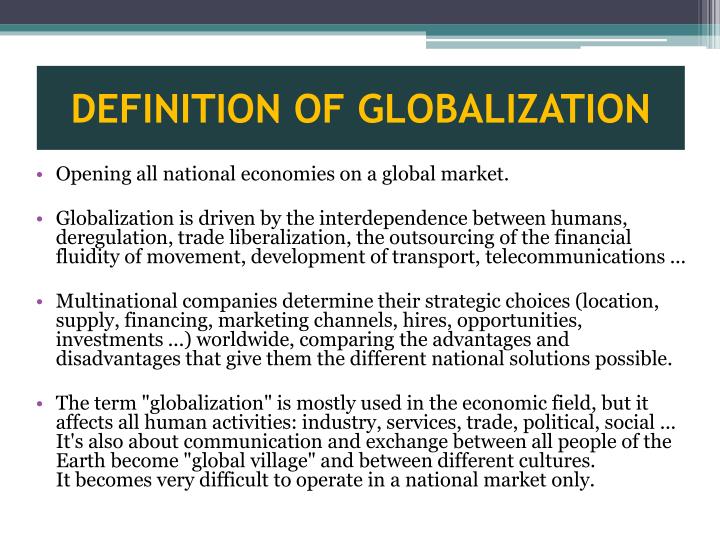 DEFINITION OF GLOBALIZATION

• Opening all national economies on a global market.

• Globalization is driven by the interdependence between humans, deregulation, trade liberalization, the outsourcing of the financial fluidity of movement, development of transport, telecommunications ...

• Multinational companies determine their strategic choices (location, supply, financing, marketing channels, hires, opportunities, investments ...) worldwide, comparing the advantages and disadvantages that give them the different national solutions possible.

• The term "globalization" is mostly used in the economic field, but it affects all human activities: industry, services, trade, political, social ... It's also about communication and exchange between all people of the Earth become "global village" and between different cultures.
It becomes very difficult to operate in a national market only.